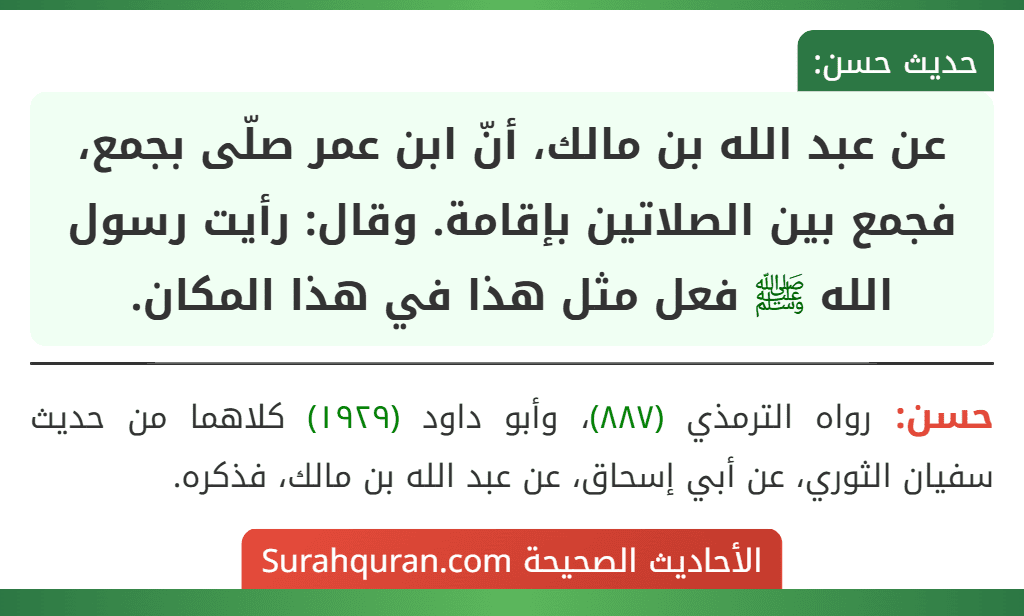 حديث حسن:

عن عبد الله بن مالك، أنّ ابن عمر صلّى بجمع، فجمع بين الصلاتين بإقامة. وقال: رأيت رسول الله ﷺ فعل مثل هذا في هذا المكان.

حسن: رواه الترمذي (٨٨٧)، وأبو داود (١٩٢٩) كلاهما من حديث سفيان الثوري، عن أبي إسحاق، عن عبد الله بن مالك، فذكره.

الأحاديث الصحيحة Surahquran.com